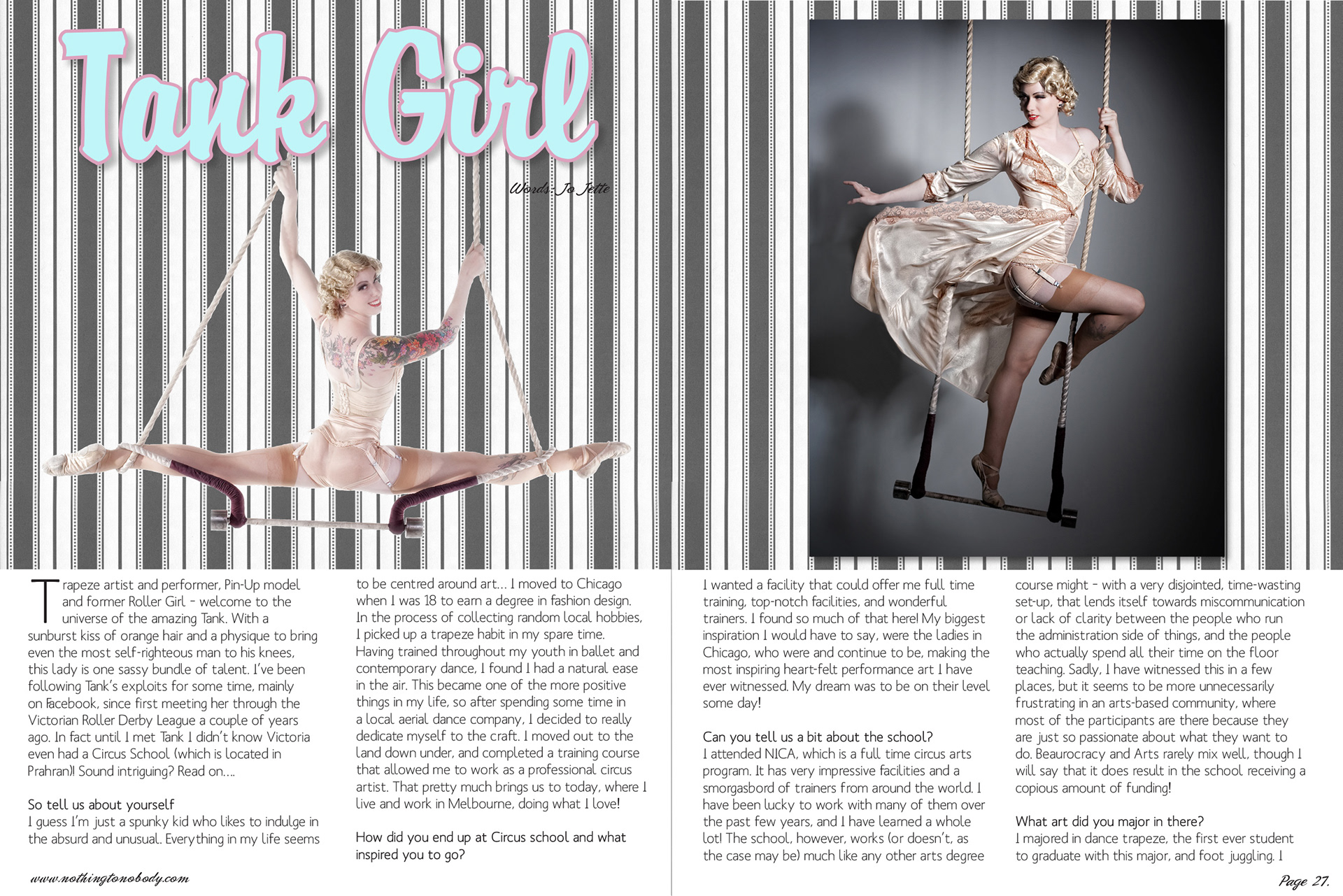 Tank Girl

Words: Jo Jette

Trapeze artist and performer, Pin-Up model and former Roller Girl - welcome to the universe of the amazing Tank. With a sunburst kiss of orange hair and a physique to bring even the most self-righteous man to his knees, this lady is one sassy bundle of talent. I've been following Tank's exploits for some time, mainly on Facebook, since first meeting her through the Victorian Roller Derby League a couple of years ago. In fact until I met Tank I didn't know Victoria even had a Circus School (which is located in Prahran)! Sound intriguing? Read on....

So tell us about yourself
I guess I'm just a spunky kid who likes to indulge in the absurd and unusual. Everything in my life seems to be centred around art... I moved to Chicago when I was 18 to earn a degree in fashion design. In the process of collecting random local hobbies, I picked up a trapeze habit in my spare time. Having trained throughout my youth in ballet and contemporary dance, I found I had a natural ease in the air. This became one of the more positive things in my life, so after spending some time in a local aerial dance company, I decided to really dedicate myself to the craft. I moved out to the land down under, and completed a training course that allowed me to work as a professional circus artist. That pretty much brings us to today, where I live and work in Melbourne, doing what I love!

How did you end up at Circus school and what inspired you to go?
I wanted a facility that could offer me full time training, top-notch facilities, and wonderful trainers. I found so much of that here! My biggest inspiration I would have to say, were the ladies in Chicago, who were and continue to be, making the most inspiring heart-felt performance art I have ever witnessed. My dream was to be on their level some day!

Can you tell us a bit about the school?
I attended NICA, which is a full time circus arts program. It has very impressive facilities and a smorgasbord of trainers from around the world. I have been lucky to work with many of them over the past few years, and I have learned a whole lot! The school, however, works (or doesn't, as the case may be) much like any other arts degree course might - with a very disjointed, time-wasting set-up, that lends itself towards miscommunication or lack of clarity between the people who run the administration side of things, and the people who actually spend all their time on the floor teaching. Sadly, I have witnessed this in a few places, but it seems to be more unnecessarily frustrating in an arts-based community, where most of the participants are there because they are just so passionate about what they want to do. Beaurocracy and Arts rarely mix well, though I will say that it does result in the school receiving a copious amount of funding!

What art did you major in there?
I majored in dance trapeze, the first ever student to graduate with this major, and foot juggling. I

www.nothingtonobody.com

Page 27.